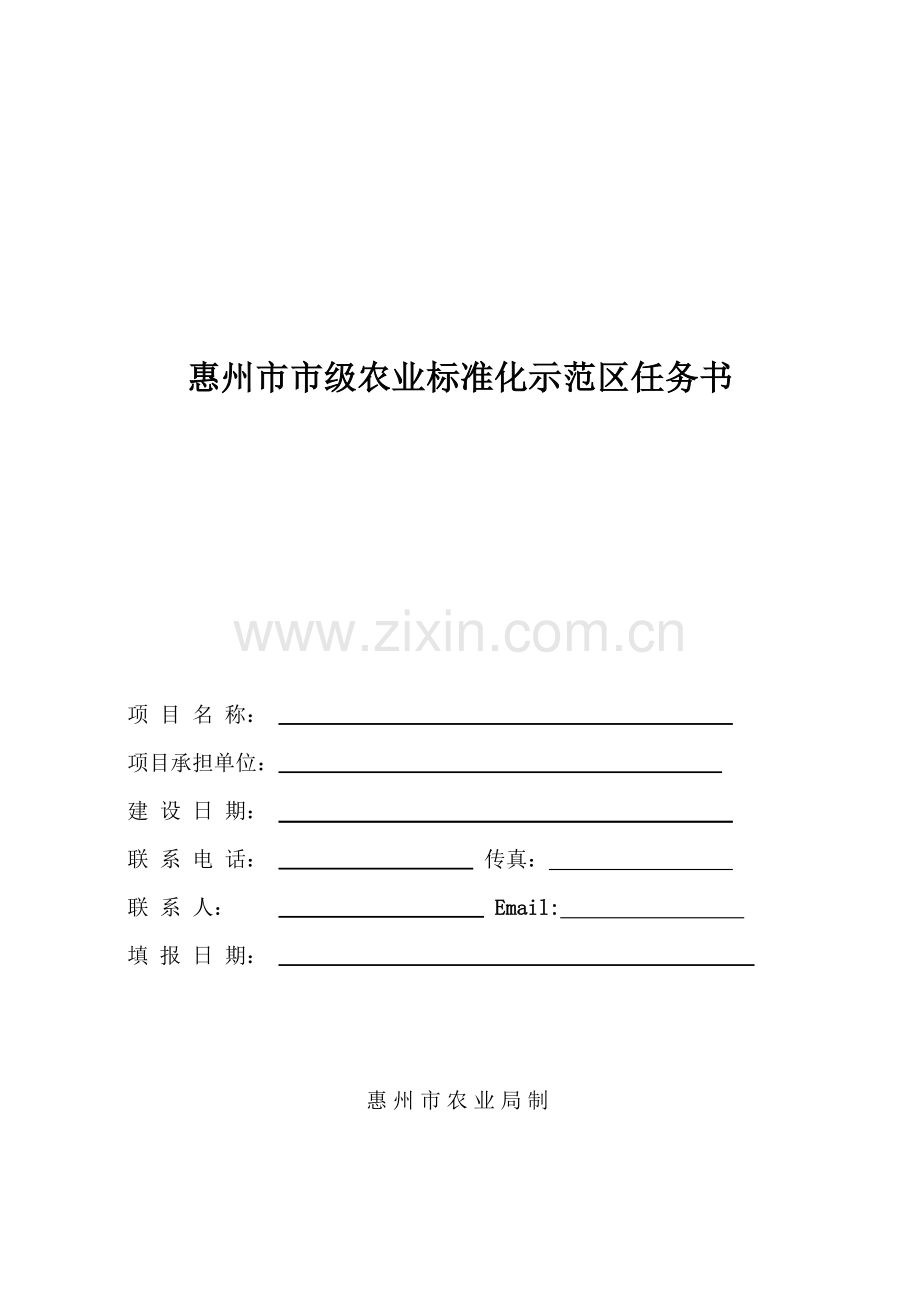 惠州市市级农业标准化示范区任务书

www.zixin.com.cn

项 目 名 称：

项目承担单位：

建 设 日 期：

联 系 电 话：　　传真：

联 系 人：　　Email:

填 报 日 期：

惠州市农业局制